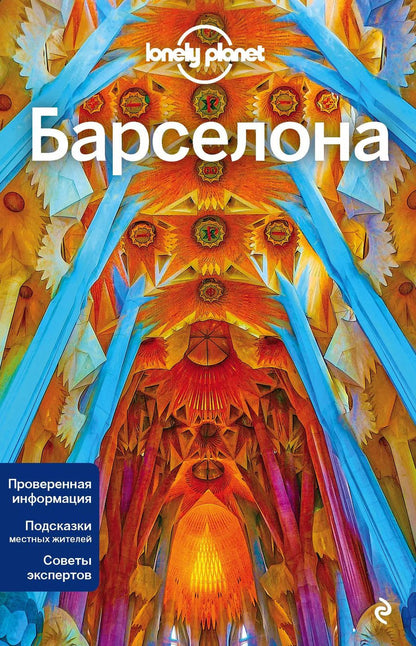 lonely planet

Барселона

Проверенная информация

Подсказки местных жителей

Советы экспертов